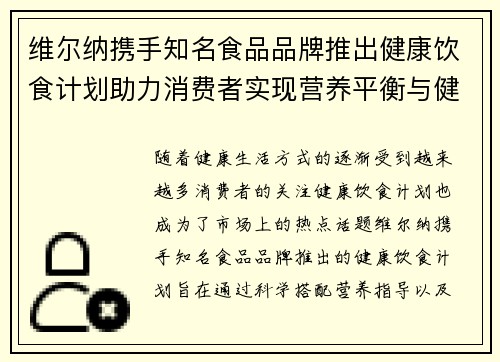 维尔纳携手知名食品品牌推出健康饮食计划助力消费者实现营养平衡与健

随着健康生活方式的逐渐受到越来越多消费者的关注健康饮食计划也成为了市场上的热点话题维尔纳携手知名食品品牌推出的健康饮食计划旨在通过科学搭配营养指导以及